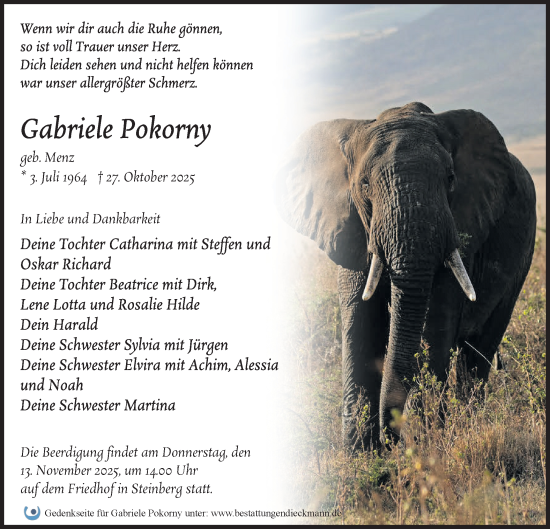 Wenn wir dir auch die Ruhe gönnen,
so ist voll Trauer unser Herz.
Dich leiden sehen und nicht helfen können
war unser allergrößter Schmerz.

Gabriele Pokorny

geb. Menz
* 3. Juli 1964 † 27. Oktober 2025

In Liebe und Dankbarkeit

Deine Tochter Catharina mit Steffen und Oskar Richard
Deine Tochter Beatrice mit Dirk, Lene Lotta und Rosalie Hilde
Dein Harald
Deine Schwester Sylvia mit Jürgen
Deine Schwester Elvira mit Achim, Alessia und Noah
Deine Schwester Martina

Die Beerdigung findet am Donnerstag, den 13. November 2025, um 14.00 Uhr auf dem Friedhof in Steinberg statt.

Gedenkseite für Gabriele Pokorny unter: www.bestattungendieckmann.de